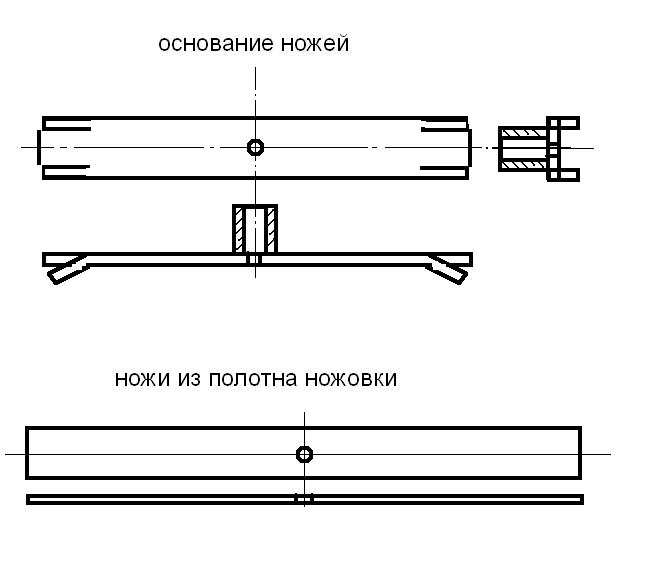 основание ножей

ножи из полотна ножовки